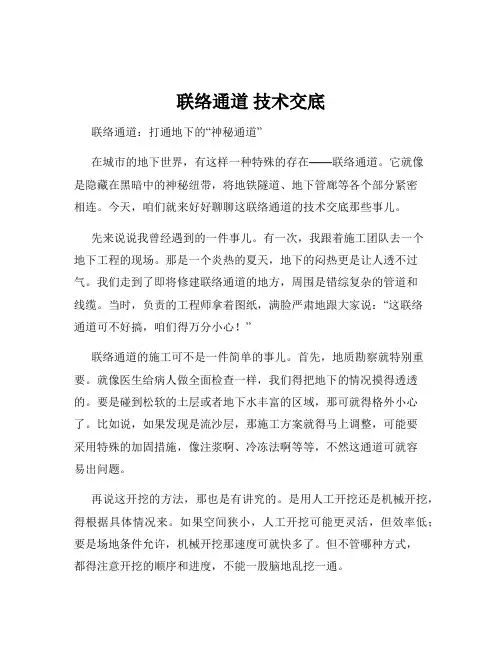 联络通道 技术交底

联络通道：打通地下的“神秘通道”

在城市的地下世界，有这样一种特殊的存在——联络通道。它就像是隐藏在黑暗中的神秘纽带，将地铁隧道、地下管廊等各个部分紧密相连。今天，咱们就来好好聊聊这联络通道的技术交底那些事儿。

先来说说我曾经遇到的一件事儿。有一次，我跟着施工团队去一个地下工程的现场。那是一个炎热的夏天，地下的闷热更是让人透不过气。我们走到了即将修建联络通道的地方，周围是错综复杂的管道和线缆。当时，负责的工程师拿着图纸，满脸严肃地跟大家说：“这联络通道可不好搞，咱们得万分小心！”

联络通道的施工可不是一件简单的事儿。首先，地质勘察就特别重要。就像医生给病人做全面检查一样，我们得把地下的情况摸得透透的。要是碰到松软的土层或者地下水丰富的区域，那可就得格外小心了。比如说，如果发现是流沙层，那施工方案就得马上调整，可能要采用特殊的加固措施，像注浆啊、冷冻法啊等等，不然这通道可就容易出问题。

再说这开挖的方法，那也是有讲究的。是用人工开挖还是机械开挖，得根据具体情况来。如果空间狭小，人工开挖可能更灵活，但效率低；要是场地条件允许，机械开挖那速度可就快多了。但不管哪种方式，都得注意开挖的顺序和进度，不能一股脑地乱挖一通。